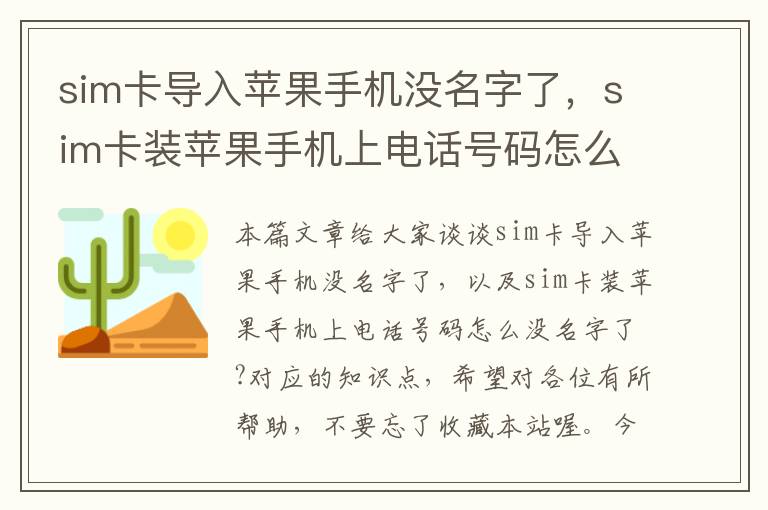 sim卡导入苹果手机没名字了，sim卡装苹果手机上电话号码怎么

本篇文章给大家谈谈sim卡导入苹果手机没名字了，以及sim卡装苹果手机上电话号码怎么没名字了?对应的知识点，希望对各位有所帮助，不要忘了收藏本站喔。今